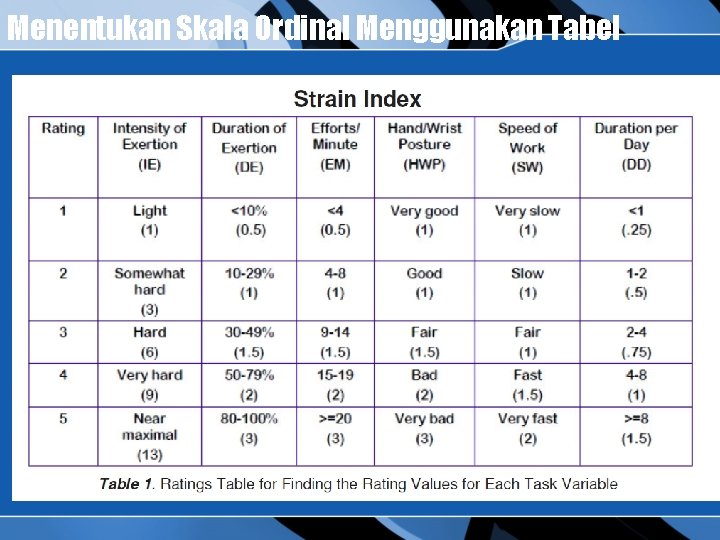 Menentukan Skala Ordinal Menggunakan Tabel

Strain Index

| Rating | Intensity of Exertion (IE) | Duration of Exertion (DE) | Efforts/ Minute (EM) | Hand/Wrist Posture (HWP) | Speed of Work (SW) | Duration per Day (DD) |
|---|---|---|---|---|---|---|
| 1 | Light (1) | <10% (0.5) | <4 (0.5) | Very good (1) | Very slow (1) | <1 (.25) |
| 2 | Somewhat hard (3) | 10-29% (1) | 4-8 (1) | Good (1) | Slow (1) | 1-2 (.5) |
| 3 | Hard (6) | 30-49% (1.5) | 9-14 (1.5) | Fair (1.5) | Fair (1) | 2-4 (.75) |
| 4 | Very hard (9) | 50-79% (2) | 15-19 (2) | Bad (2) | Fast (1.5) | 4-8 (1) |
| 5 | Near maximal (13) | 80-100% (3) | >=20 (3) | Very bad (3) | Very fast (2) | >=8 (1.5) |

Table 1. Ratings Table for Finding the Rating Values for Each Task Variable